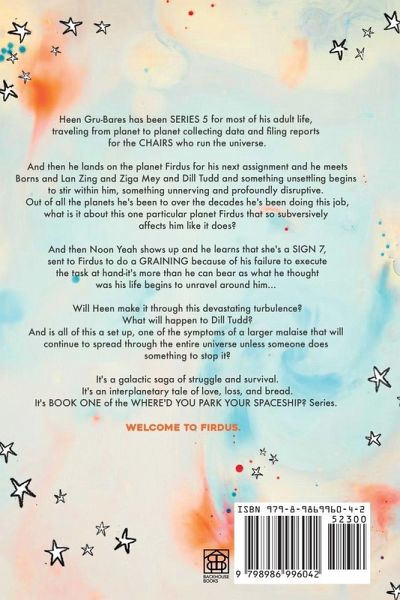 Heen Gru-Bares has been SERIES 5 for most of his adult life, traveling from planet to planet collecting data and filing reports for the CHAIRS who run the universe.

And then he lands on the planet Firdus for his next assignment and he meets Borns and Lan Zing and Ziga Mey and Dill Tudd and something unsettling begins to stir within him, something unnerving and profoundly disruptive. Out of all the planets he's been to over the decades he's been doing this job, what is it about this one particular planet Firdus that so subversively affects him like it does?

And then Noon Yeah shows up and he learns that she's a SIGN 7, sent to Firdus to do a GRAINING because of his failure to execute the task at hand-it's more than he can bear as what he thought was his life begins to unravel around him...

Will Heen make it through this devastating turbulence?
What will happen to Dill Tudd?
And is all of this a set up, one of the symptoms of a larger malaise that will continue to spread through the entire universe unless someone does something to stop it?

It's a galactic saga of struggle and survival.
It's an interplanetary tale of love, loss, and bread.
It's BOOK ONE of the WHERE'D YOU PARK YOUR SPACESHIP? Series.

WELCOME TO FIRDUS.

BACKHOUSE BOOKS

ISBN 979-8-9869960-4-2
52300
9 798986 996042